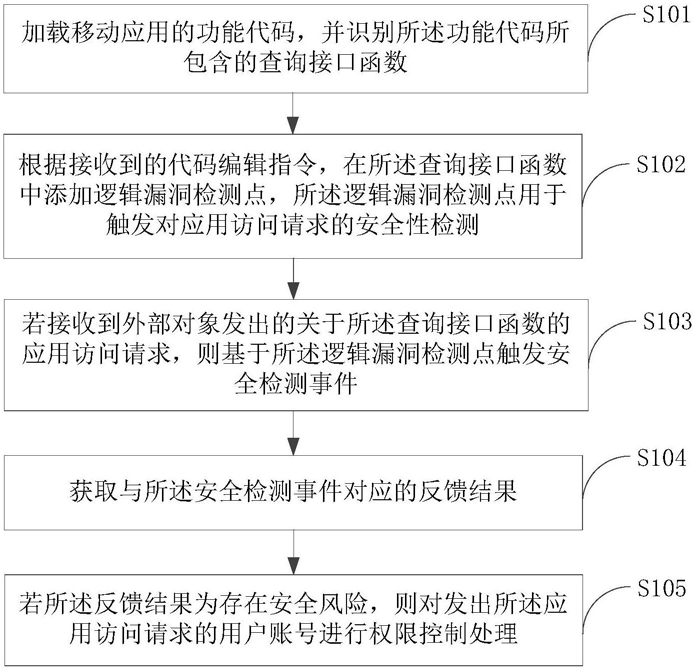 加载移动应用的功能代码，并识别所述功能代码所包含的查询接口函数

S101

根据接收到的代码编辑指令，在所述查询接口函数中添加逻辑漏洞检测点，所述逻辑漏洞检测点用于触发对应用访问请求的安全性检测

S102

若接收到外部对象发出的关于所述查询接口函数的应用访问请求，则基于所述逻辑漏洞检测点触发安全检测事件

S103

获取与所述安全检测事件对应的反馈结果

S104

若所述反馈结果为存在安全风险，则对发出所述应用访问请求的用户账号进行权限控制处理

S105